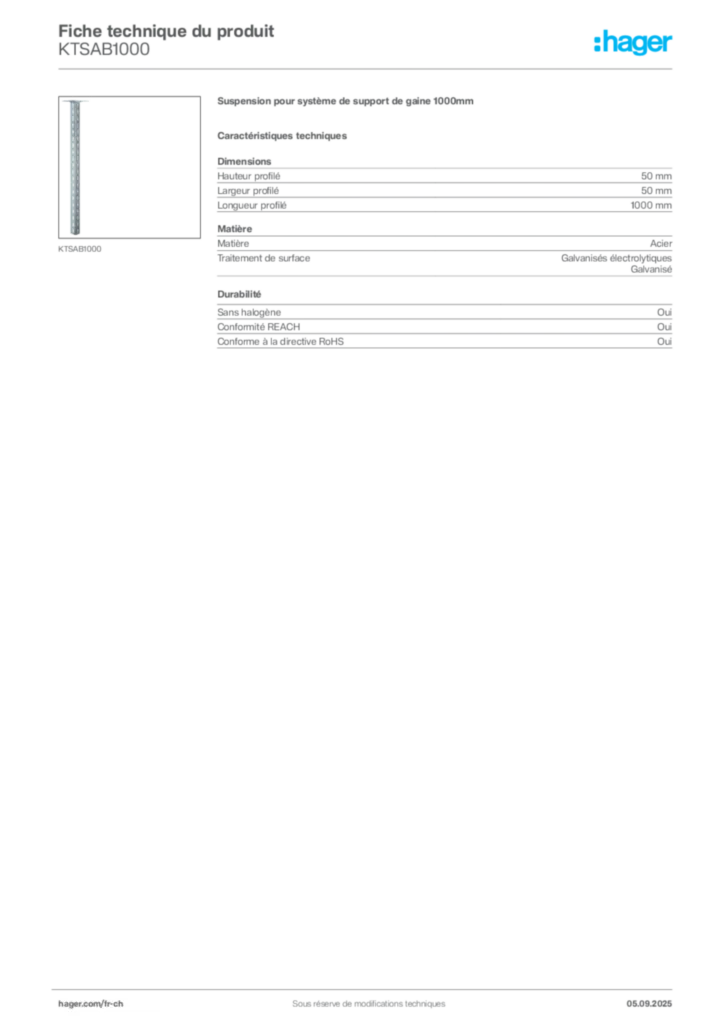 Fiche technique du produit
KTSAB1000

:hager

KTSAB1000

Suspension pour système de support de gaine 1000mm

Caractéristiques techniques

Dimensions

| | |
|---|---|
| Hauteur profilé | 50 mm |
| Largeur profilé | 50 mm |
| Longueur profilé | 1000 mm |

Matière

| | |
|---|---|
| Matière | Acier |
| Traitement de surface | Galvanisés électrolytiques Galvanisé |

Durabilité

| | |
|---|---|
| Sans halogène | Oui |
| Conformité REACH | Oui |
| Conforme à la directive RoHS | Oui |

hager.com/fr-ch
Sous réserve de modifications techniques
05.09.2025